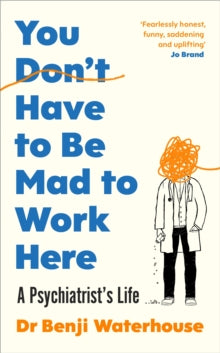 You Don't Have to Be Mad to Work Here

'Fearlessly honest, funny, saddening and uplifting'
Jo Brand

A Psychiatrist's Life

Dr Benji Waterhouse